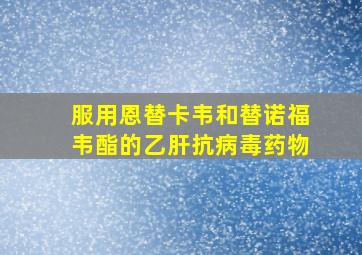 服用恩替卡韦和替诺福韦酯的乙肝抗病毒药物